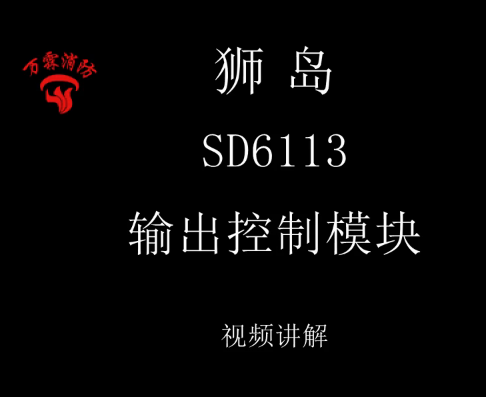 万霖消防

狮 岛

SD6113

输出控制模块

视频讲解